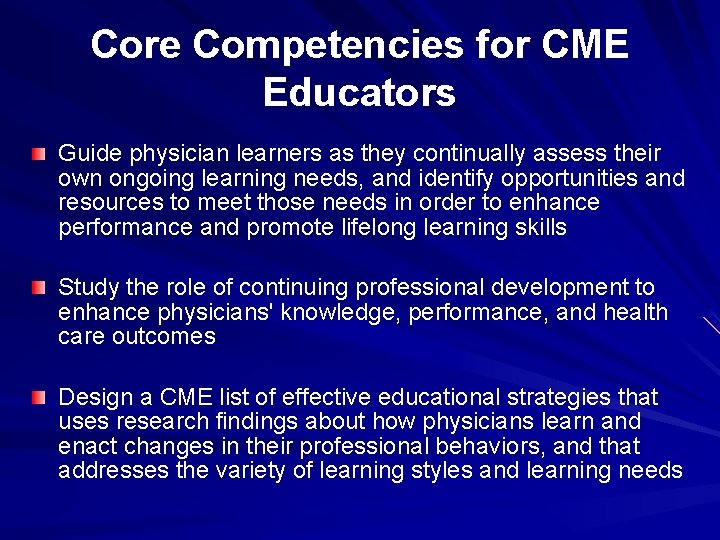 Core Competencies for CME Educators

Guide physician learners as they continually assess their own ongoing learning needs, and identify opportunities and resources to meet those needs in order to enhance performance and promote lifelong learning skills

Study the role of continuing professional development to enhance physicians' knowledge, performance, and health care outcomes

Design a CME list of effective educational strategies that uses research findings about how physicians learn and enact changes in their professional behaviors, and that addresses the variety of learning styles and learning needs